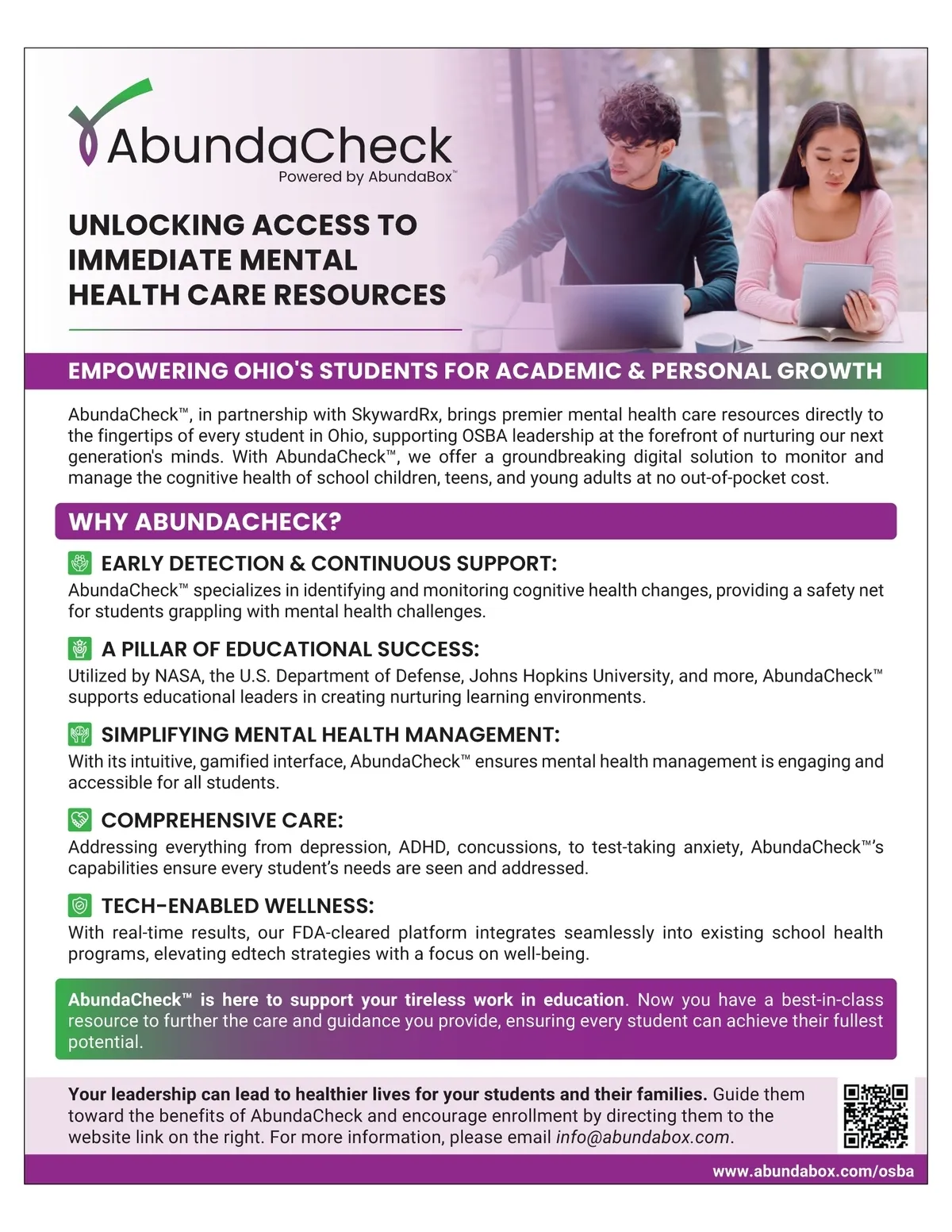 AbundaCheck
Powered by AbundaBox™

UNLOCKING ACCESS TO IMMEDIATE MENTAL HEALTH CARE RESOURCES

EMPOWERING OHIO'S STUDENTS FOR ACADEMIC & PERSONAL GROWTH

AbundaCheck™, in partnership with SkywardRx, brings premier mental health care resources directly to the fingertips of every student in Ohio, supporting OSBA leadership at the forefront of nurturing our next generation's minds. With AbundaCheck™, we offer a groundbreaking digital solution to monitor and manage the cognitive health of school children, teens, and young adults at no out-of-pocket cost.

WHY ABUNDACHECK?

EARLY DETECTION & CONTINUOUS SUPPORT:
AbundaCheck™ specializes in identifying and monitoring cognitive health changes, providing a safety net for students grappling with mental health challenges.

A PILLAR OF EDUCATIONAL SUCCESS:
Utilized by NASA, the U.S. Department of Defense, Johns Hopkins University, and more, AbundaCheck™ supports educational leaders in creating nurturing learning environments.

SIMPLIFYING MENTAL HEALTH MANAGEMENT:
With its intuitive, gamified interface, AbundaCheck™ ensures mental health management is engaging and accessible for all students.

COMPREHENSIVE CARE:
Addressing everything from depression, ADHD, concussions, to test-taking anxiety, AbundaCheck™'s capabilities ensure every student's needs are seen and addressed.

TECH-ENABLED WELLNESS:
With real-time results, our FDA-cleared platform integrates seamlessly into existing school health programs, elevating edtech strategies with a focus on well-being.

AbundaCheck™ is here to support your tireless work in education. Now you have a best-in-class resource to further the care and guidance you provide, ensuring every student can achieve their fullest potential.

Your leadership can lead to healthier lives for your students and their families. Guide them toward the benefits of AbundaCheck and encourage enrollment by directing them to the website link on the right. For more information, please email info@abundabox.com.

www.abundabox.com/osba